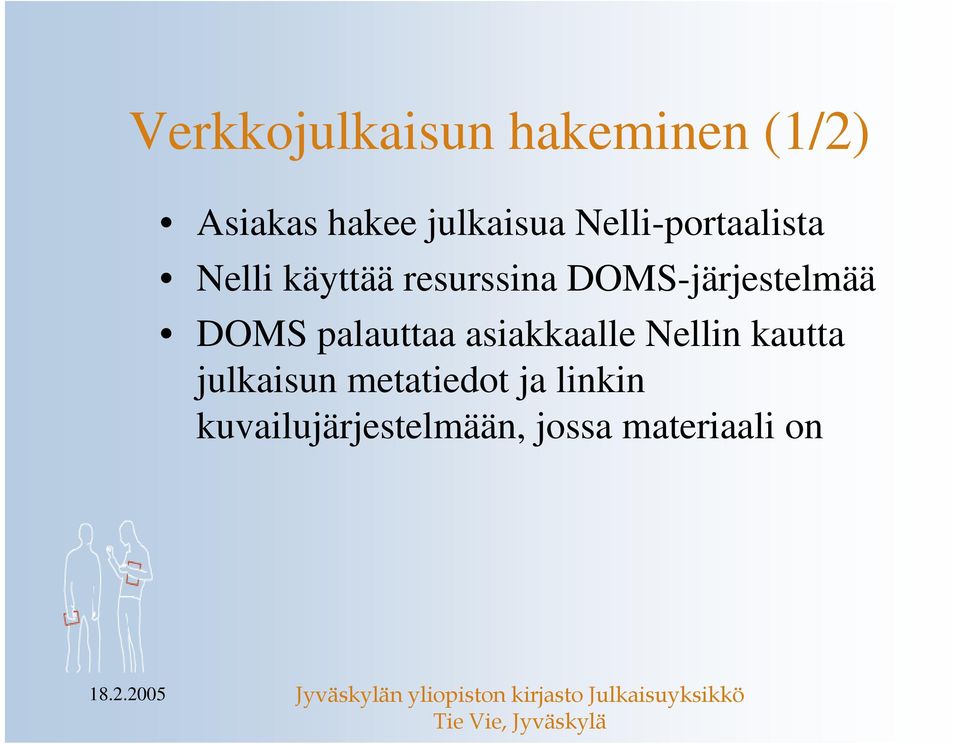 Verkkojulkaisun hakeminen (1/2)

• Asiakas hakee julkaisua Nelli-portaalista
• Nelli käyttää resurssina DOMS-järjestelmää
• DOMS palauttaa asiakkaalle Nellin kautta julkaisun metatiedot ja linkin kuvailujärjestelmään, jossa materiaali on

18.2.2005

Jyväskylän yliopiston kirjasto Julkaisuyksikkö
Tie Vie, Jyväskylä